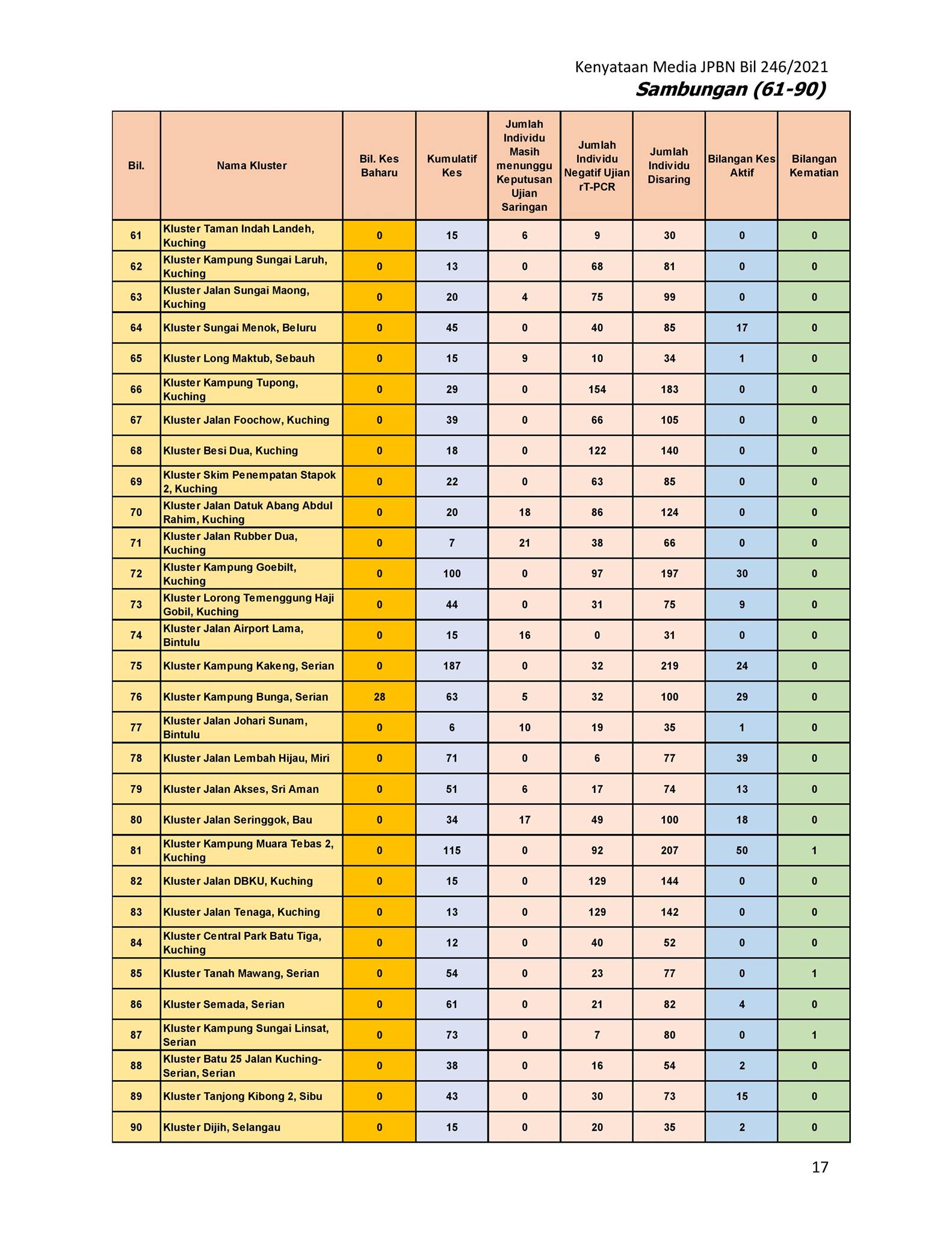 Kenyataan Media JPBN Bil 246/2021
Sambungan (61-90)

| Bil. | Nama Kluster | Bil. Kes Baharu | Kumulatif Kes | Jumlah Individu Masih menunggu Keputusan Ujian Saringan | Jumlah Individu Negatif Ujian rT-PCR | Jumlah Individu Disaring | Bilangan Kes Aktif | Bilangan Kematian |
|---|---|---|---|---|---|---|---|---|
| 61 | Kluster Taman Indah Landeh, Kuching | 0 | 15 | 6 | 9 | 30 | 0 | 0 |
| 62 | Kluster Kampung Sungai Laruh, Kuching | 0 | 13 | 0 | 68 | 81 | 0 | 0 |
| 63 | Kluster Jalan Sungai Maong, Kuching | 0 | 20 | 4 | 75 | 99 | 0 | 0 |
| 64 | Kluster Sungai Menok, Beluru | 0 | 45 | 0 | 40 | 85 | 17 | 0 |
| 65 | Kluster Long Maktub, Sebauh | 0 | 15 | 9 | 10 | 34 | 1 | 0 |
| 66 | Kluster Kampung Tupong, Kuching | 0 | 29 | 0 | 154 | 183 | 0 | 0 |
| 67 | Kluster Jalan Foochow, Kuching | 0 | 39 | 0 | 66 | 105 | 0 | 0 |
| 68 | Kluster Besi Dua, Kuching | 0 | 18 | 0 | 122 | 140 | 0 | 0 |
| 69 | Kluster Skim Penempatan Stapok 2, Kuching | 0 | 22 | 0 | 63 | 85 | 0 | 0 |
| 70 | Kluster Jalan Datuk Abang Abdul Rahim, Kuching | 0 | 20 | 18 | 86 | 124 | 0 | 0 |
| 71 | Kluster Jalan Rubber Dua, Kuching | 0 | 7 | 21 | 38 | 66 | 0 | 0 |
| 72 | Kluster Kampung Goebilt, Kuching | 0 | 100 | 0 | 97 | 197 | 30 | 0 |
| 73 | Kluster Lorong Temenggung Haji Gobil, Kuching | 0 | 44 | 0 | 31 | 75 | 9 | 0 |
| 74 | Kluster Jalan Airport Lama, Bintulu | 0 | 15 | 16 | 0 | 31 | 0 | 0 |
| 75 | Kluster Kampung Kakeng, Serian | 0 | 187 | 0 | 32 | 219 | 24 | 0 |
| 76 | Kluster Kampung Bunga, Serian | 28 | 63 | 5 | 32 | 100 | 29 | 0 |
| 77 | Kluster Jalan Johari Sunam, Bintulu | 0 | 6 | 10 | 19 | 35 | 1 | 0 |
| 78 | Kluster Jalan Lembah Hijau, Miri | 0 | 71 | 0 | 6 | 77 | 39 | 0 |
| 79 | Kluster Jalan Akses, Sri Aman | 0 | 51 | 6 | 17 | 74 | 13 | 0 |
| 80 | Kluster Jalan Seringgok, Bau | 0 | 34 | 17 | 49 | 100 | 18 | 0 |
| 81 | Kluster Kampung Muara Tebas 2, Kuching | 0 | 115 | 0 | 92 | 207 | 50 | 1 |
| 82 | Kluster Jalan DBKU, Kuching | 0 | 15 | 0 | 129 | 144 | 0 | 0 |
| 83 | Kluster Jalan Tenaga, Kuching | 0 | 13 | 0 | 129 | 142 | 0 | 0 |
| 84 | Kluster Central Park Batu Tiga, Kuching | 0 | 12 | 0 | 40 | 52 | 0 | 0 |
| 85 | Kluster Tanah Mawang, Serian | 0 | 54 | 0 | 23 | 77 | 0 | 1 |
| 86 | Kluster Semada, Serian | 0 | 61 | 0 | 21 | 82 | 4 | 0 |
| 87 | Kluster Kampung Sungai Linsat, Serian | 0 | 73 | 0 | 7 | 80 | 0 | 1 |
| 88 | Kluster Batu 25 Jalan Kuching-Serian, Serian | 0 | 38 | 0 | 16 | 54 | 2 | 0 |
| 89 | Kluster Tanjong Kibong 2, Sibu | 0 | 43 | 0 | 30 | 73 | 15 | 0 |
| 90 | Kluster Dijih, Selangau | 0 | 15 | 0 | 20 | 35 | 2 | 0 |

17